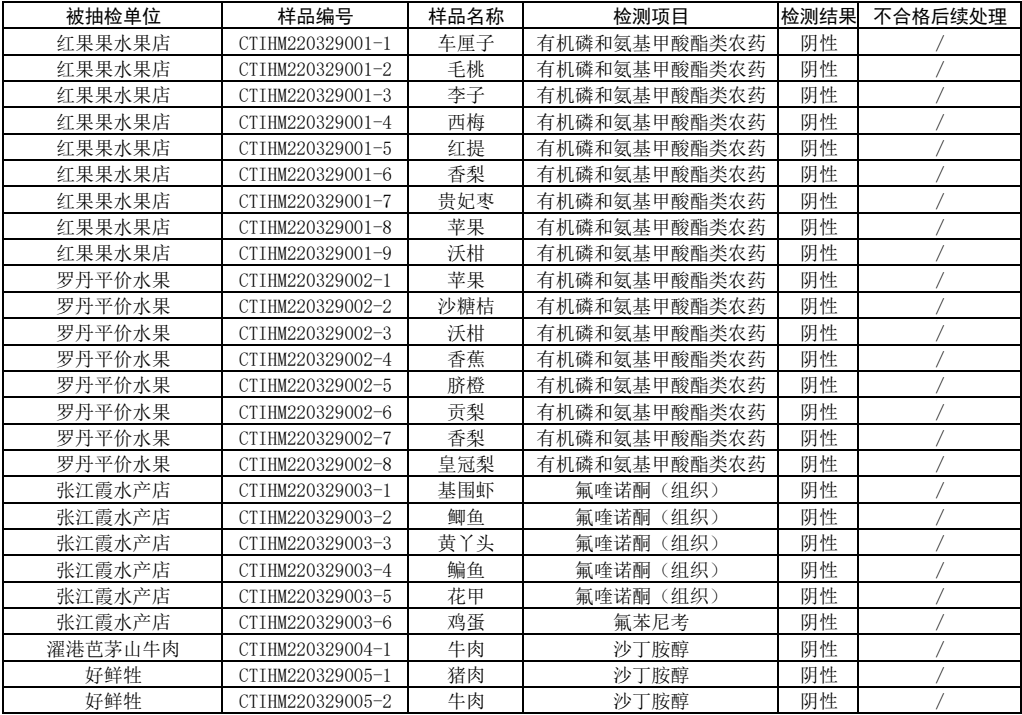 | 被抽检单位 | 样品编号 | 样品名称 | 检测项目 | 检测结果 | 不合格后续处理 |
|---|---|---|---|---|---|
| 红果果水果店 | CTIHM220329001-1 | 车厘子 | 有机磷和氨基甲酸酯类农药 | 阴性 | / |
| 红果果水果店 | CTIHM220329001-2 | 毛桃 | 有机磷和氨基甲酸酯类农药 | 阴性 | / |
| 红果果水果店 | CTIHM220329001-3 | 李子 | 有机磷和氨基甲酸酯类农药 | 阴性 | / |
| 红果果水果店 | CTIHM220329001-4 | 西梅 | 有机磷和氨基甲酸酯类农药 | 阴性 | / |
| 红果果水果店 | CTIHM220329001-5 | 红提 | 有机磷和氨基甲酸酯类农药 | 阴性 | / |
| 红果果水果店 | CTIHM220329001-6 | 香梨 | 有机磷和氨基甲酸酯类农药 | 阴性 | / |
| 红果果水果店 | CTIHM220329001-7 | 贵妃枣 | 有机磷和氨基甲酸酯类农药 | 阴性 | / |
| 红果果水果店 | CTIHM220329001-8 | 苹果 | 有机磷和氨基甲酸酯类农药 | 阴性 | / |
| 红果果水果店 | CTIHM220329001-9 | 沃柑 | 有机磷和氨基甲酸酯类农药 | 阴性 | / |
| 罗丹平价水果 | CTIHM220329002-1 | 苹果 | 有机磷和氨基甲酸酯类农药 | 阴性 | / |
| 罗丹平价水果 | CTIHM220329002-2 | 沙糖桔 | 有机磷和氨基甲酸酯类农药 | 阴性 | / |
| 罗丹平价水果 | CTIHM220329002-3 | 沃柑 | 有机磷和氨基甲酸酯类农药 | 阴性 | / |
| 罗丹平价水果 | CTIHM220329002-4 | 香蕉 | 有机磷和氨基甲酸酯类农药 | 阴性 | / |
| 罗丹平价水果 | CTIHM220329002-5 | 脐橙 | 有机磷和氨基甲酸酯类农药 | 阴性 | / |
| 罗丹平价水果 | CTIHM220329002-6 | 贡梨 | 有机磷和氨基甲酸酯类农药 | 阴性 | / |
| 罗丹平价水果 | CTIHM220329002-7 | 香梨 | 有机磷和氨基甲酸酯类农药 | 阴性 | / |
| 罗丹平价水果 | CTIHM220329002-8 | 皇冠梨 | 有机磷和氨基甲酸酯类农药 | 阴性 | / |
| 张江霞水产店 | CTIHM220329003-1 | 基围虾 | 氟喹诺酮（组织） | 阴性 | / |
| 张江霞水产店 | CTIHM220329003-2 | 鲫鱼 | 氟喹诺酮（组织） | 阴性 | / |
| 张江霞水产店 | CTIHM220329003-3 | 黄丫头 | 氟喹诺酮（组织） | 阴性 | / |
| 张江霞水产店 | CTIHM220329003-4 | 鳊鱼 | 氟喹诺酮（组织） | 阴性 | / |
| 张江霞水产店 | CTIHM220329003-5 | 花甲 | 氟喹诺酮（组织） | 阴性 | / |
| 张江霞水产店 | CTIHM220329003-6 | 鸡蛋 | 氟苯尼考 | 阴性 | / |
| 濯港芭茅山牛肉 | CTIHM220329004-1 | 牛肉 | 沙丁胺醇 | 阴性 | / |
| 好鲜牲 | CTIHM220329005-1 | 猪肉 | 沙丁胺醇 | 阴性 | / |
| 好鲜牲 | CTIHM220329005-2 | 牛肉 | 沙丁胺醇 | 阴性 | / |